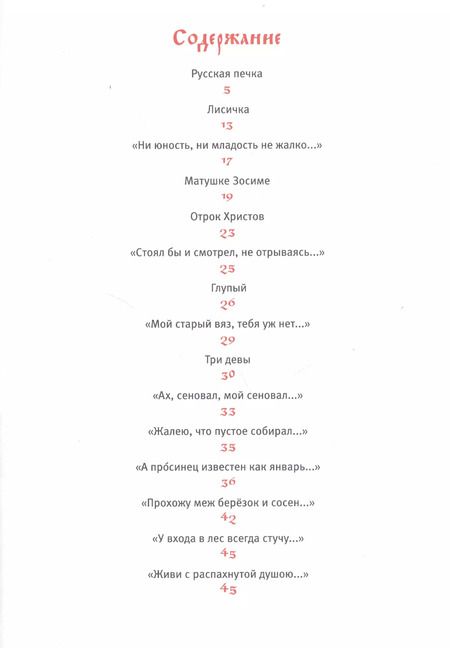 Содержание

Русская печка
5

Лисичка
13

«Ни юность, ни младость не жалко...»
17

Матушке Зосиме
19

Отрок Христов
23

«Стоял бы и смотрел, не отрываясь...»
25

Глупый
26

«Мой старый вяз, тебя уж нет...»
29

Три девы
30

«Ах, сеновал, мой сеновал...»
33

«Жалею, что пустое собирал...»
35

«А про́синец известен как январь...»
36

«Прохожу меж берёзок и сосен...»
42

«У входа в лес всегда стучу...»
45

«Живи с распахнутой душою...»
45